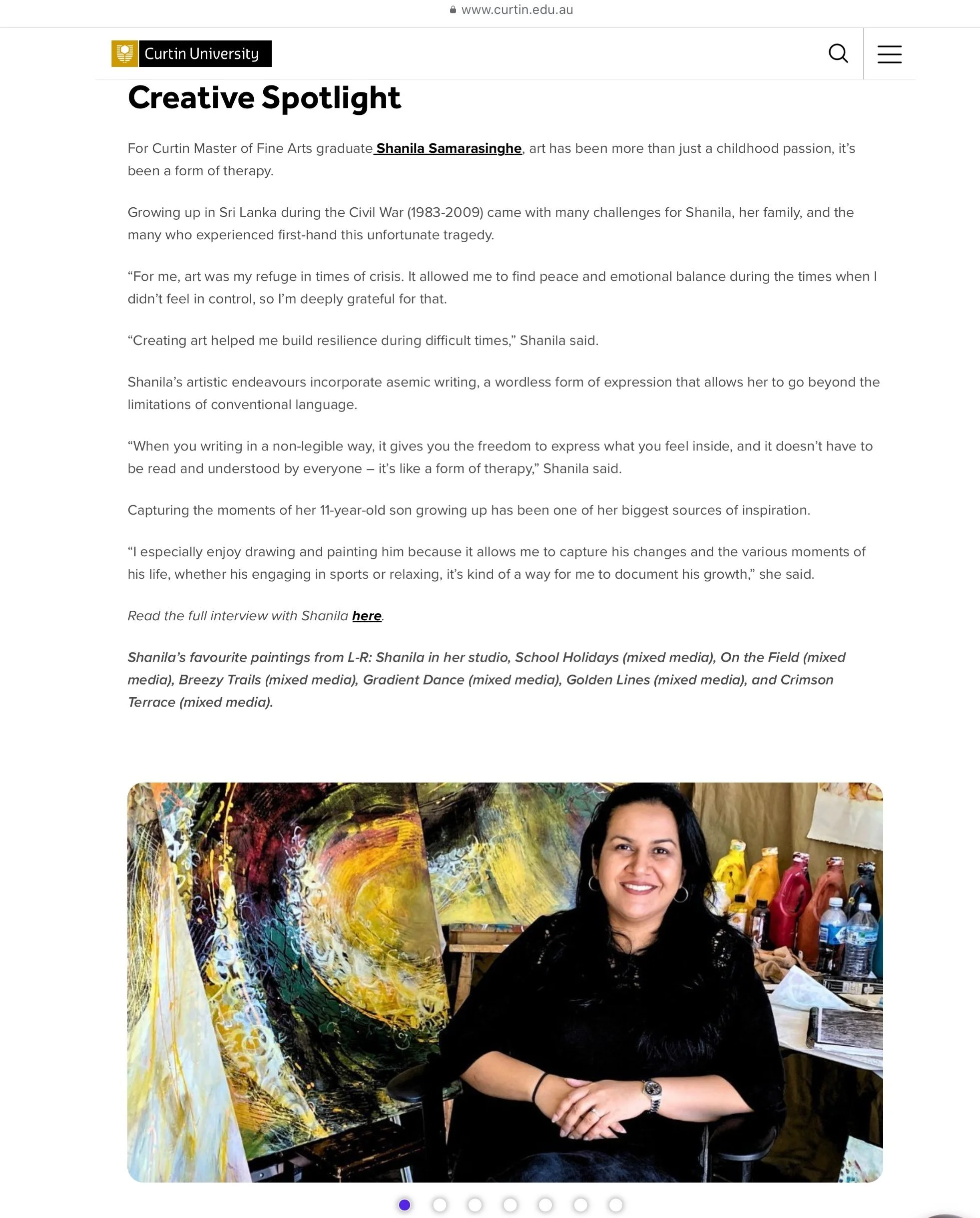 www.curtin.edu.au

Curtin University

Creative Spotlight

For Curtin Master of Fine Arts graduate Shanila Samarasinghe, art has been more than just a childhood passion, it's been a form of therapy.

Growing up in Sri Lanka during the Civil War (1983-2009) came with many challenges for Shanila, her family, and the many who experienced first-hand this unfortunate tragedy.

"For me, art was my refuge in times of crisis. It allowed me to find peace and emotional balance during the times when I didn't feel in control, so I'm deeply grateful for that.

"Creating art helped me build resilience during difficult times," Shanila said.

Shanila's artistic endeavours incorporate asemic writing, a wordless form of expression that allows her to go beyond the limitations of conventional language.

"When you writing in a non-legible way, it gives you the freedom to express what you feel inside, and it doesn't have to be read and understood by everyone – it's like a form of therapy," Shanila said.

Capturing the moments of her 11-year-old son growing up has been one of her biggest sources of inspiration.

"I especially enjoy drawing and painting him because it allows me to capture his changes and the various moments of his life, whether his engaging in sports or relaxing, it's kind of a way for me to document his growth," she said.

Read the full interview with Shanila here.

Shanila's favourite paintings from L-R: Shanila in her studio, School Holidays (mixed media), On the Field (mixed media), Breezy Trails (mixed media), Gradient Dance (mixed media), Golden Lines (mixed media), and Crimson Terrace (mixed media).